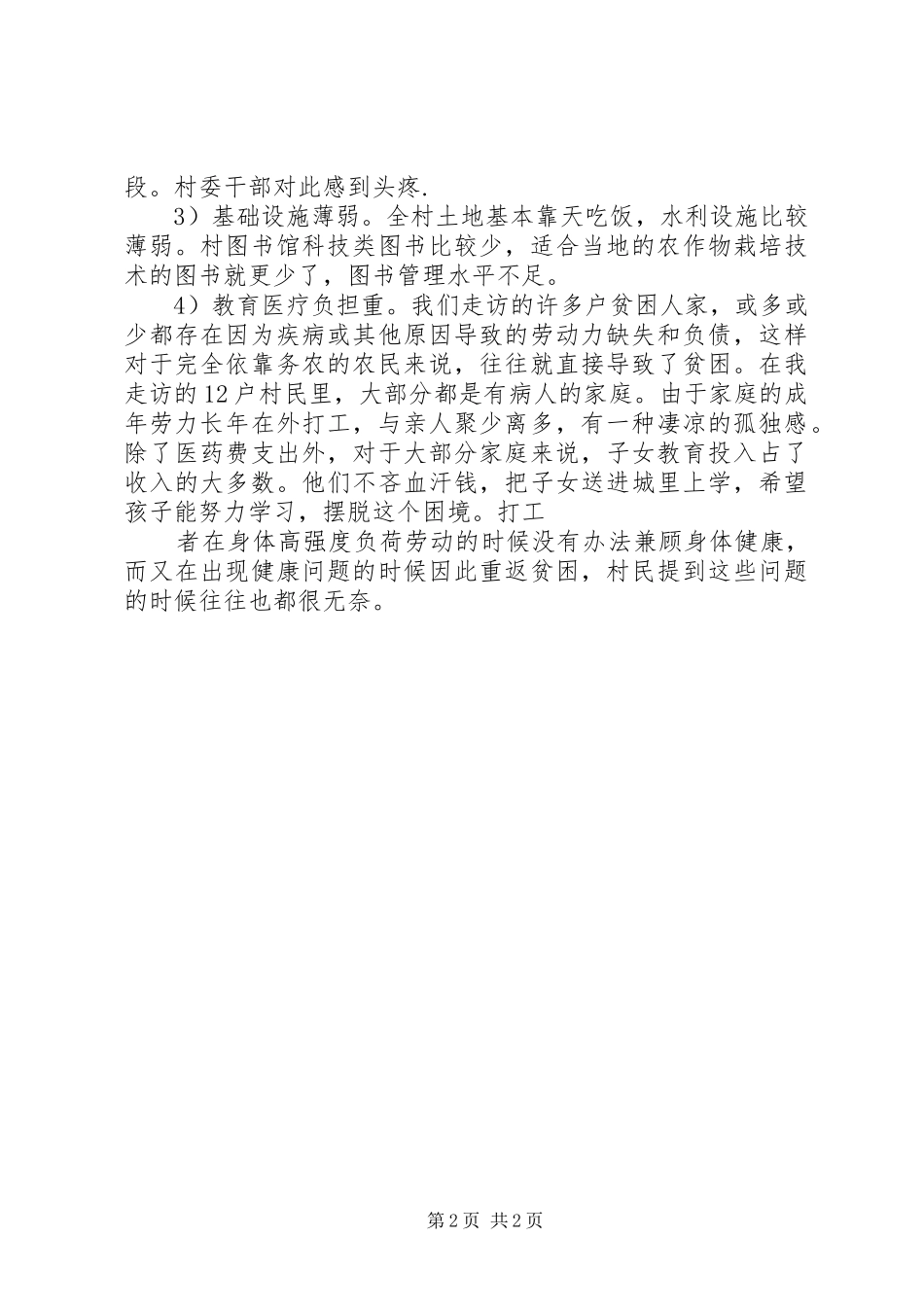 段。村委干部对此感到头疼.

3）基础设施薄弱。全村土地基本靠天吃饭，水利设施比较薄弱。村图书馆科技类图书比较少，适合当地的农作物栽培技术的图书就更少了，图书管理水平不足。

4）教育医疗负担重。我们走访的许多户贫困人家，或多或少都存在因为疾病或其他原因导致的劳动力缺失和负债，这样对于完全依靠务农的农民来说，往往就直接导致了贫困。在我走访的12户村民里，大部分都是有病人的家庭。由于家庭的成年劳力长年在外打工，与亲人聚少离多，有一种凄凉的孤独感。除了医药费支出外，对于大部分家庭来说，子女教育投入占了收入的大多数。他们不吝血汗钱，把子女送进城里上学，希望孩子能努力学习，摆脱这个困境。打工

者在身体高强度负荷劳动的时候没有办法兼顾身体健康，而又在出现健康问题的时候因此重返贫困，村民提到这些问题的时候往往也都很无奈。

第2页 共2页